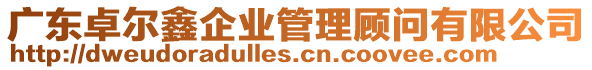 广东卓尔鑫企业管理顾问有限公司
http://dweudoradulles.cn.coovee.com